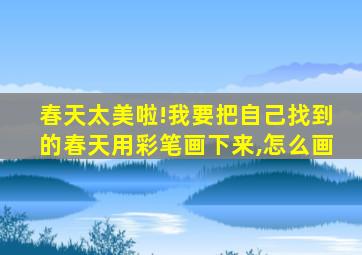 春天太美啦!我要把自己找到的春天用彩笔画下来,怎么画